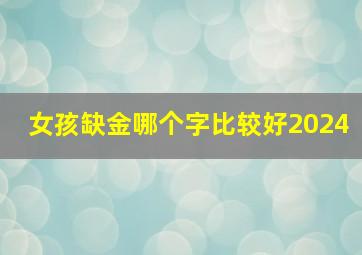 女孩缺金哪个字比较好2024